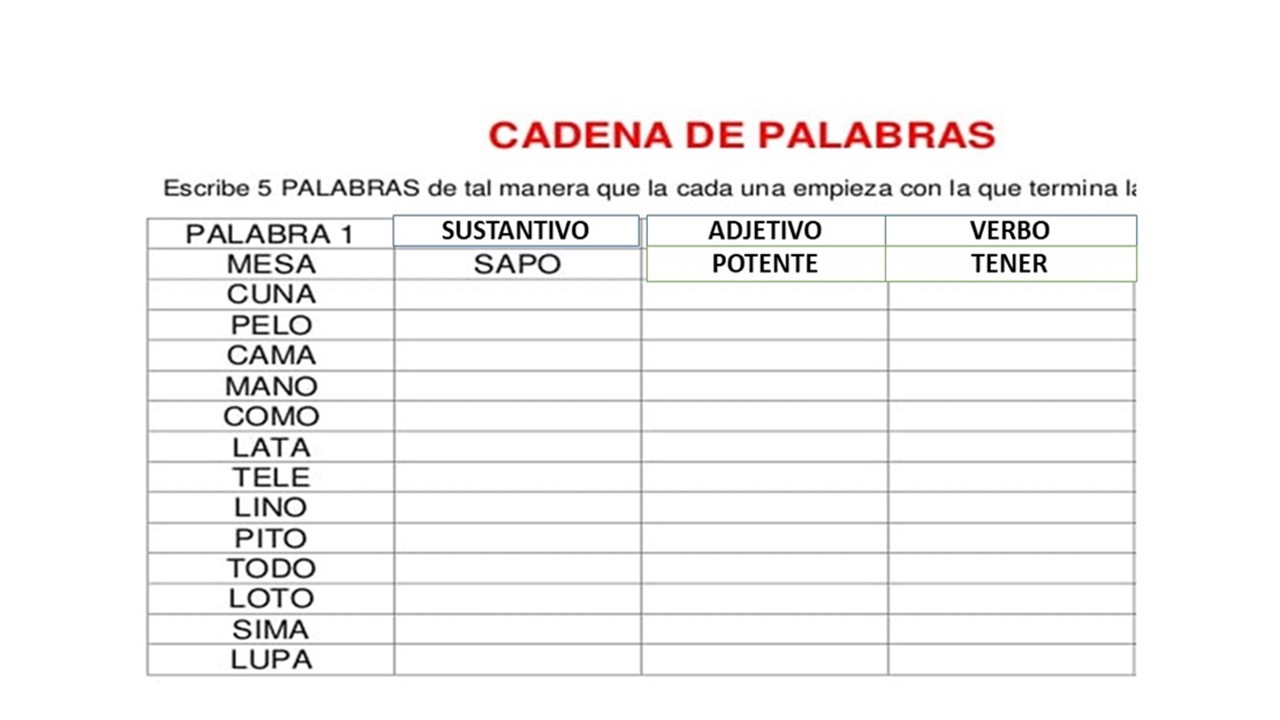 CADENA DE PALABRAS

Escribe 5 PALABRAS de tal manera que la cada una empieza con la que termina la

| PALABRA 1 | SUSTANTIVO | ADJETIVO | VERBO |
|---|---|---|---|
| MESA | SAPO | POTENTE | TENER |
| CUNA | | | |
| PELO | | | |
| CAMA | | | |
| MANO | | | |
| COMO | | | |
| LATA | | | |
| TELE | | | |
| LINO | | | |
| PITO | | | |
| TODO | | | |
| LOTO | | | |
| SIMA | | | |
| LUPA | | | |